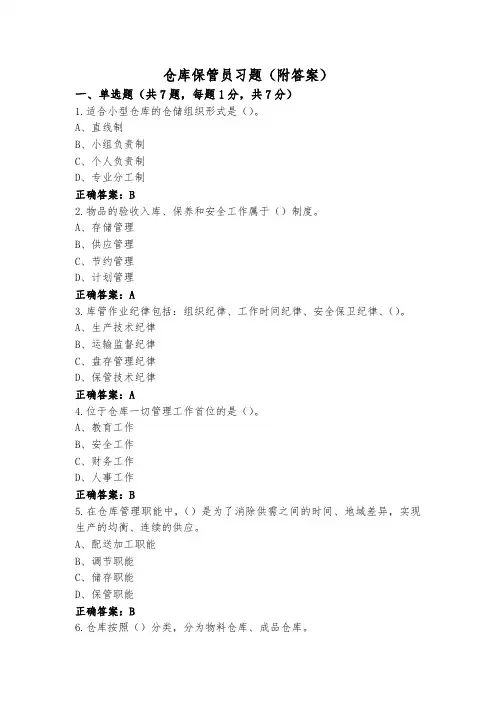 仓库保管员习题（附答案）

一、单选题（共7题，每题1分，共7分）

1.适合小型仓库的仓储组织形式是（）。
A、直线制
B、小组负责制
C、个人负责制
D、专业分工制
正确答案：B

2.物品的验收入库、保养和安全工作属于（）制度。
A、存储管理
B、供应管理
C、节约管理
D、计划管理
正确答案：A

3.库管作业纪律包括：组织纪律、工作时间纪律、安全保卫纪律、（）。
A、生产技术纪律
B、运输监督纪律
C、盘存管理纪律
D、保管技术纪律
正确答案：A

4.位于仓库一切管理工作首位的是（）。
A、教育工作
B、安全工作
C、财务工作
D、人事工作
正确答案：B

5.在仓库管理职能中，（）是为了消除供需之间的时间、地域差异，实现生产的均衡、连续的供应。
A、配送加工职能
B、调节职能
C、储存职能
D、保管职能
正确答案：B

6.仓库按照（）分类，分为物料仓库、成品仓库。